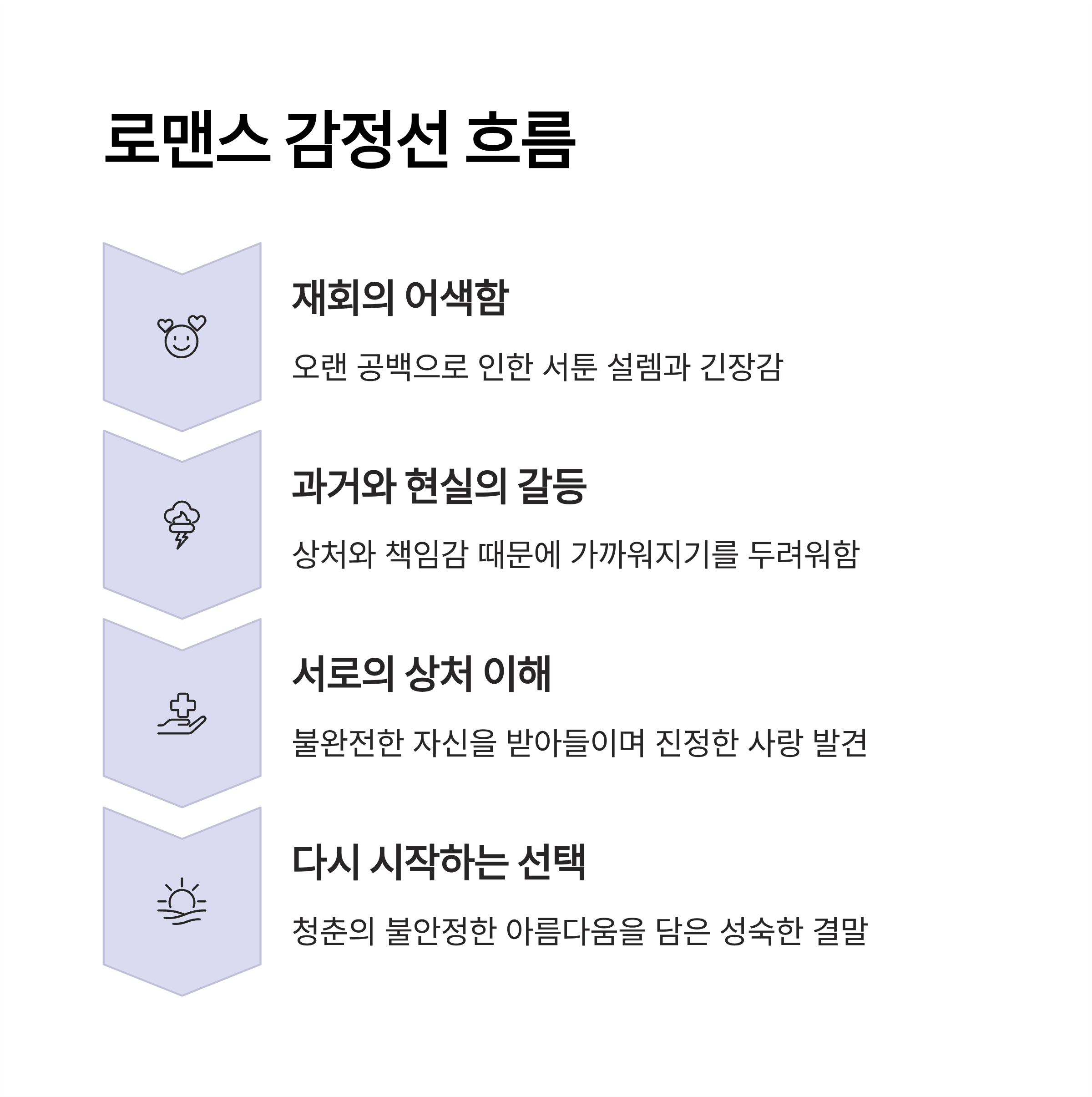 로맨스 감정선 흐름

재회의 어색함

오랜 공백으로 인한 서툰 설렘과 긴장감

과거와 현실의 갈등

상처와 책임감 때문에 가까워지기를 두려워함

서로의 상처 이해

불완전한 자신을 받아들이며 진정한 사랑 발견

다시 시작하는 선택

청춘의 불안정한 아름다움을 담은 성숙한 결말